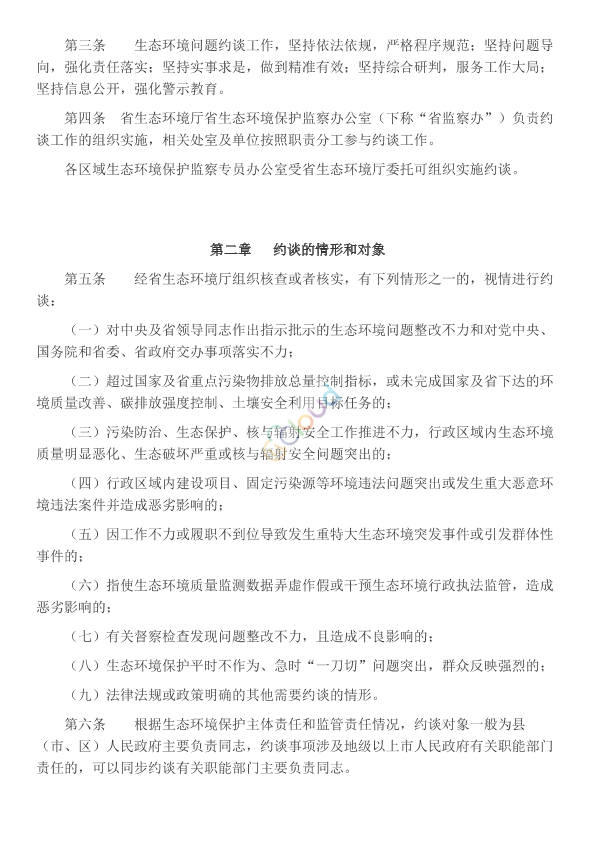 第三条　　生态环境问题约谈工作，坚持依法依规，严格程序规范；坚持问题导向，强化责任落实；坚持实事求是，做到精准有效；坚持综合研判，服务工作大局；坚持信息公开，强化警示教育。

第四条　省生态环境厅省生态环境保护监察办公室（下称“省监察办”）负责约谈工作的组织实施，相关处室及单位按照职责分工参与约谈工作。

各区域生态环境保护监察专员办公室受省生态环境厅委托可组织实施约谈。

第二章　约谈的情形和对象

第五条　　经省生态环境厅组织核查或者核实，有下列情形之一的，视情进行约谈：

（一）对中央及省领导同志作出指示批示的生态环境问题整改不力和对党中央、国务院和省委、省政府交办事项落实不力；

（二）超过国家及省重点污染物排放总量控制指标，或未完成国家及省下达的环境质量改善、碳排放强度控制、土壤安全利用目标任务的；

（三）污染防治、生态保护、核与辐射安全工作推进不力，行政区域内生态环境质量明显恶化、生态破坏严重或核与辐射安全问题突出的；

（四）行政区域内建设项目、固定污染源等环境违法问题突出或发生重大恶意环境违法案件并造成恶劣影响的；

（五）因工作不力或履职不到位导致发生重特大生态环境突发事件或引发群体性事件的；

（六）指使生态环境质量监测数据弄虚作假或干预生态环境行政执法监管，造成恶劣影响的；

（七）有关督察检查发现问题整改不力，且造成不良影响的；

（八）生态环境保护平时不作为、急时“一刀切”问题突出，群众反映强烈的；

（九）法律法规或政策明确的其他需要约谈的情形。

第六条　　根据生态环境保护主体责任和监管责任情况，约谈对象一般为县（市、区）人民政府主要负责同志，约谈事项涉及地级以上市人民政府有关职能部门责任的，可以同步约谈有关职能部门主要负责同志。